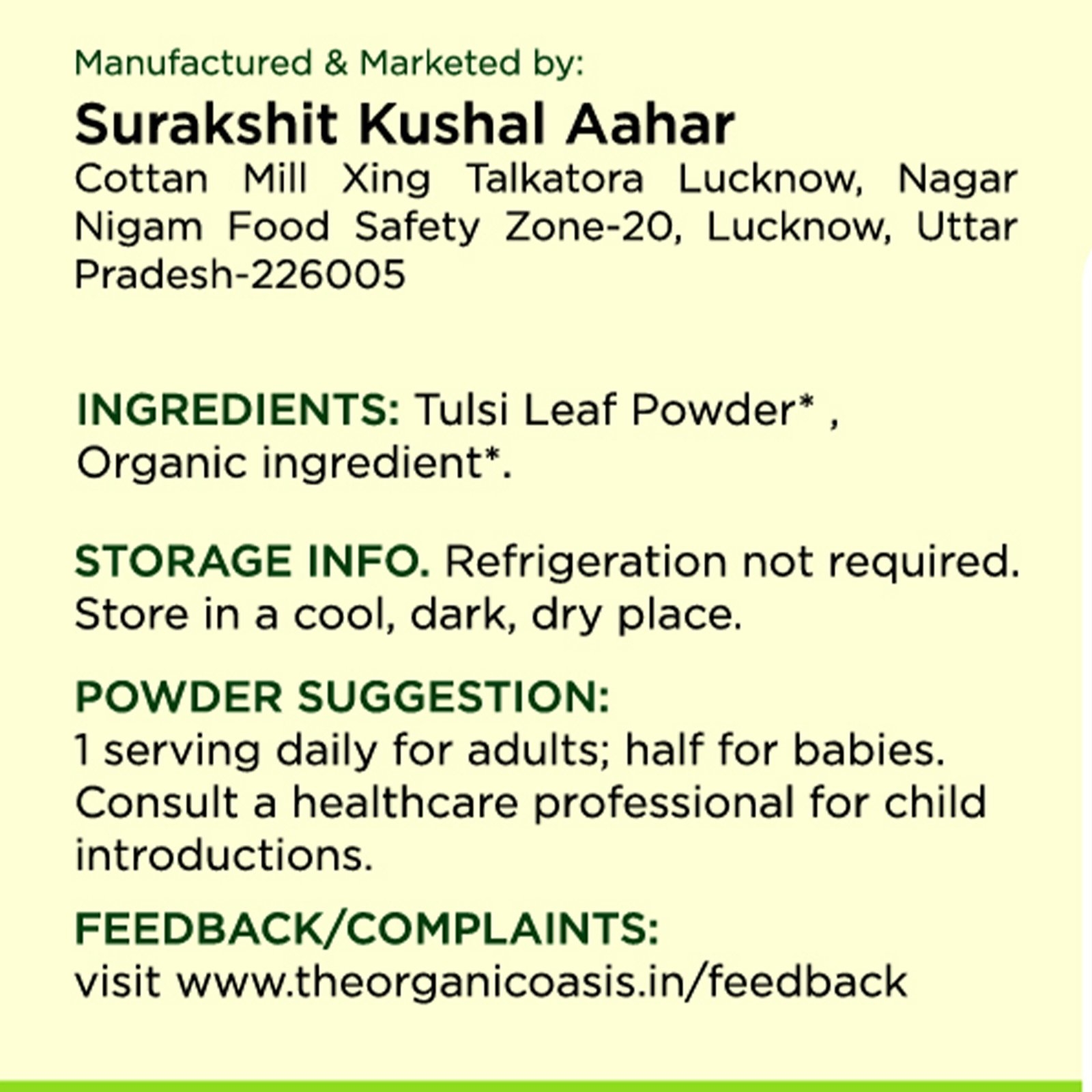 Manufactured & Marketed by:

Surakshit Kushal Aahar

Cottan Mill Xing Talkatora Lucknow, Nagar Nigam Food Safety Zone-20, Lucknow, Uttar Pradesh-226005

INGREDIENTS: Tulsi Leaf Powder* , Organic ingredient*.

STORAGE INFO. Refrigeration not required. Store in a cool, dark, dry place.

POWDER SUGGESTION:
1 serving daily for adults; half for babies. Consult a healthcare professional for child introductions.

FEEDBACK/COMPLAINTS:
visit www.theorganicoasis.in/feedback